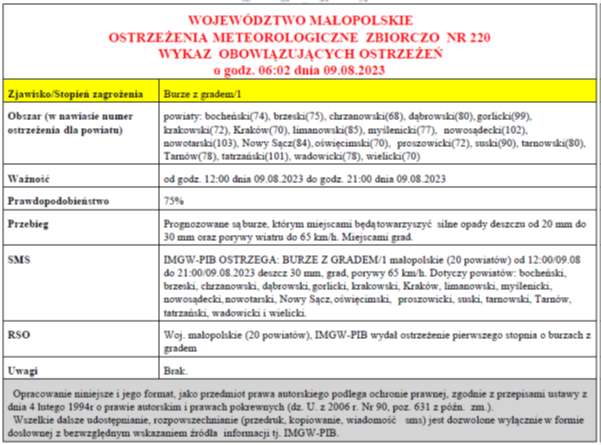 WOJEWÓDZTWO MAŁOPOLSKIE
OSTRZEŻENIA METEOROLOGICZNE ZBIORCZO NR 220
WYKAZ OBOWIĄZUJĄCYCH OSTRZEŻEŃ
o godz. 06:02 dnia 09.08.2023

| Zjawisko/Stopień zagrożenia | Burze z gradem/1 |
|---|---|
| Obszar (w nawiasie numer ostrzeżenia dla powiatu) | powiaty: bocheński(74), brzeski(75), chrzanowski(68), dąbrowski(80), gorlicki(99), krakowski(72), Kraków(70), limanowski(85), myślenicki(77), nowosądecki(102), nowotarski(103), Nowy Sącz(84), oświęcimski(70), proszowicki(72), suski(90), tarnowski(80), Tarnów(78), tatrzański(101), wadowicki(78), wielicki(70) |
| Ważność | od godz. 12:00 dnia 09.08.2023 do godz. 21:00 dnia 09.08.2023 |
| Prawdopodobieństwo | 75% |
| Przebieg | Prognozowane są burze, którym miejscami będą towarzyszyć silne opady deszczu od 20 mm do 30 mm oraz porywy wiatru do 65 km/h. Miejscami grad. |
| SMS | IMGW-PIB OSTRZEGA: BURZE Z GRADEM/1 małopolskie (20 powiatów) od 12:00/09.08 do 21:00/09.08.2023 deszcz 30 mm, grad, porywy 65 km/h. Dotyczy powiatów: bocheński, brzeski, chrzanowski, dąbrowski, gorlicki, krakowski, Kraków, limanowski, myślenicki, nowosądecki, nowotarski, Nowy Sącz, oświęcimski, proszowicki, suski, tarnowski, Tarnów, tatrzański, wadowicki i wielicki. |
| RSO | Woj. małopolskie (20 powiatów), IMGW-PIB wydał ostrzeżenie pierwszego stopnia o burzach z gradem |
| Uwagi | Brak. |

Opracowanie niniejsze i jego format, jako przedmiot prawa autorskiego podlega ochronie prawnej, zgodnie z przepisami ustawy z dnia 4 lutego 1994r o prawie autorskim i prawach pokrewnych (dz. U. z 2006 r. Nr 90, poz. 631 z późn. zm.).
Wszelkie dalsze udostępnianie, rozpowszechnianie (przedruk, kopiowanie, wiadomość sms) jest dozwolone wyłącznie w formie dosłownej z bezwzględnym wskazaniem źródła informacji tj. IMGW-PIB.